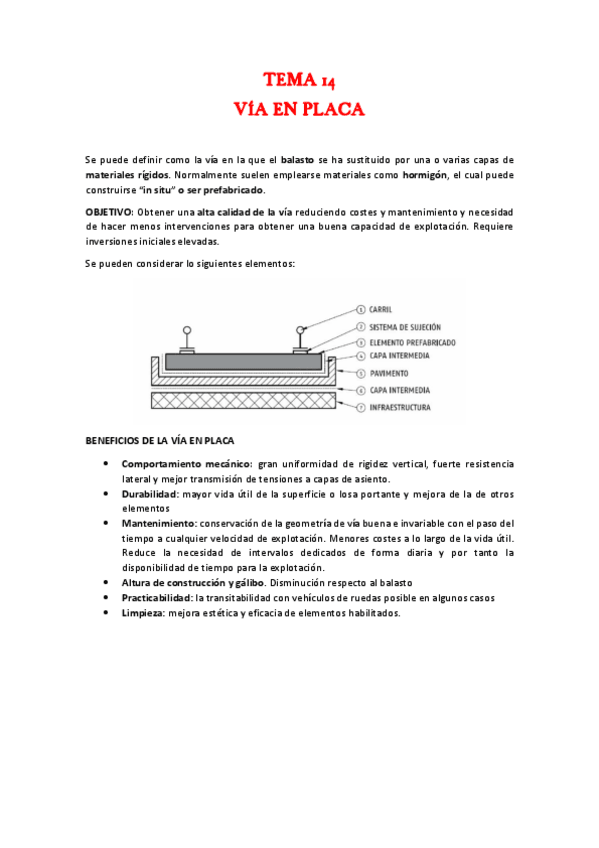 TEMA 14
VÍA EN PLACA

Se puede definir como la vía en la que el balasto se ha sustituido por una o varias capas de materiales rígidos. Normalmente suelen emplearse materiales como hormigón, el cual puede construirse "in situ" o ser prefabricado.

OBJETIVO: Obtener una alta calidad de la vía reduciendo costes y mantenimiento y necesidad de hacer menos intervenciones para obtener una buena capacidad de explotación. Requiere inversiones iniciales elevadas.

Se pueden considerar lo siguientes elementos:

① CARRIL
② SISTEMA DE SUJECIÓN
③ ELEMENTO PREFABRICADO
④ CAPA INTERMEDIA
⑤ PAVIMENTO
⑥ CAPA INTERMEDIA
⑦ INFRAESTRUCTURA

BENEFICIOS DE LA VÍA EN PLACA

• Comportamiento mecánico: gran uniformidad de rigidez vertical, fuerte resistencia lateral y mejor transmisión de tensiones a capas de asiento.
• Durabilidad: mayor vida útil de la superficie o losa portante y mejora de la de otros elementos
• Mantenimiento: conservación de la geometría de vía buena e invariable con el paso del tiempo a cualquier velocidad de explotación. Menores costes a lo largo de la vida útil. Reduce la necesidad de intervalos dedicados de forma diaria y por tanto la disponibilidad de tiempo para la explotación.
• Altura de construcción y gálibo. Disminución respecto al balasto
• Practicabilidad: la transitabilidad con vehículos de ruedas posible en algunos casos
• Limpieza: mejora estética y eficacia de elementos habilitados.